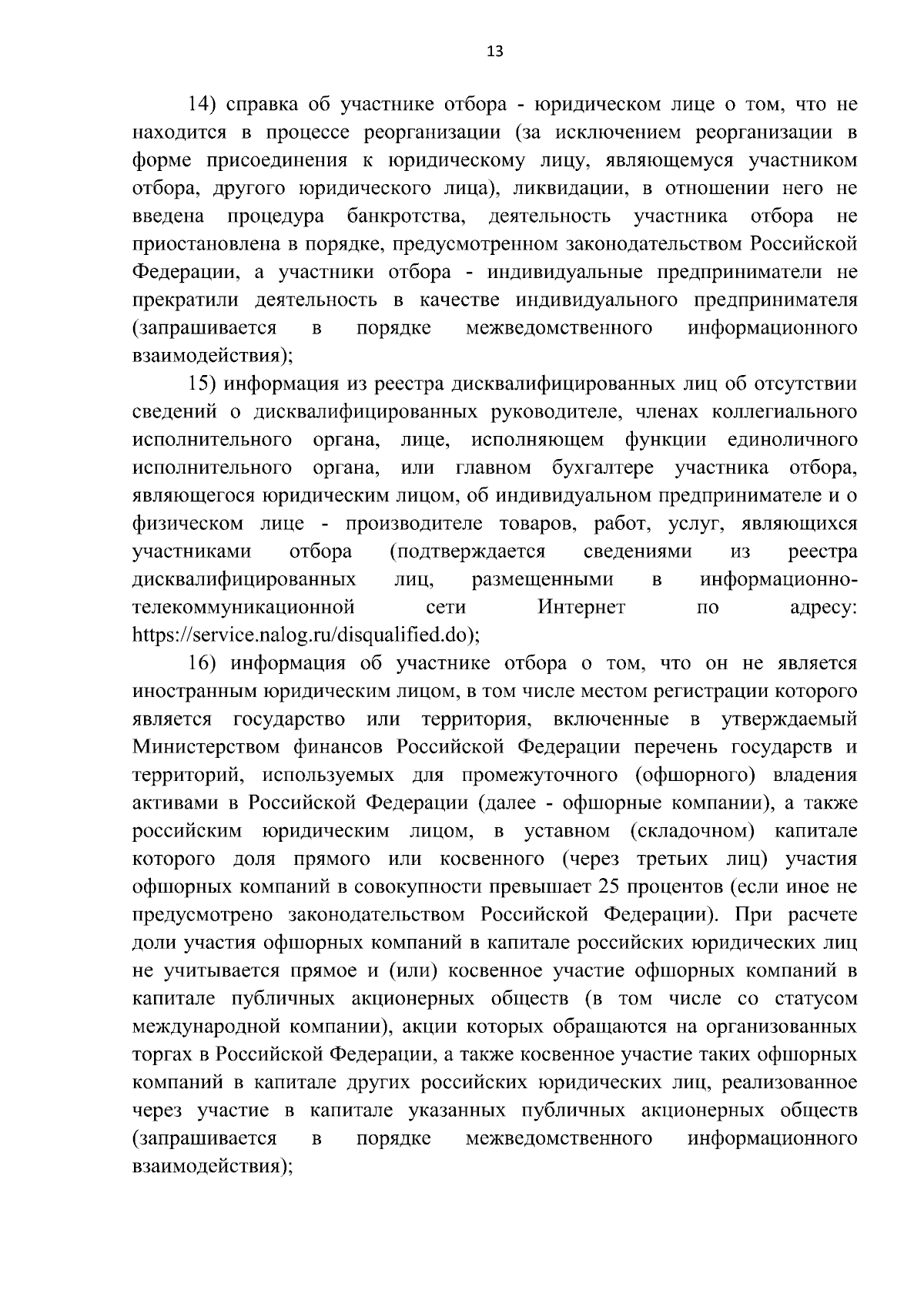 13

14) справка об участнике отбора - юридическом лице о том, что не находится в процессе реорганизации (за исключением реорганизации в форме присоединения к юридическому лицу, являющемуся участником отбора, другого юридического лица), ликвидации, в отношении него не введена процедура банкротства, деятельность участника отбора не приостановлена в порядке, предусмотренном законодательством Российской Федерации, а участники отбора - индивидуальные предприниматели не прекратили деятельность в качестве индивидуального предпринимателя (запрашивается в порядке межведомственного информационного взаимодействия);

15) информация из реестра дисквалифицированных лиц об отсутствии сведений о дисквалифицированных руководителе, членах коллегиального исполнительного органа, лице, исполняющем функции единоличного исполнительного органа, или главном бухгалтере участника отбора, являющегося юридическим лицом, об индивидуальном предпринимателе и о физическом лице - производителе товаров, работ, услуг, являющихся участниками отбора (подтверждается сведениями из реестра дисквалифицированных лиц, размещенными в информационно-телекоммуникационной сети Интернет по адресу: https://service.nalog.ru/disqualified.do);

16) информация об участнике отбора о том, что он не является иностранным юридическим лицом, в том числе местом регистрации которого является государство или территория, включенные в утверждаемый Министерством финансов Российской Федерации перечень государств и территорий, используемых для промежуточного (офшорного) владения активами в Российской Федерации (далее - офшорные компании), а также российским юридическим лицом, в уставном (складочном) капитале которого доля прямого или косвенного (через третьих лиц) участия офшорных компаний в совокупности превышает 25 процентов (если иное не предусмотрено законодательством Российской Федерации). При расчете доли участия офшорных компаний в капитале российских юридических лиц не учитывается прямое и (или) косвенное участие офшорных компаний в капитале публичных акционерных обществ (в том числе со статусом международной компании), акции которых обращаются на организованных торгах в Российской Федерации, а также косвенное участие таких офшорных компаний в капитале других российских юридических лиц, реализованное через участие в капитале указанных публичных акционерных обществ (запрашивается в порядке межведомственного информационного взаимодействия);